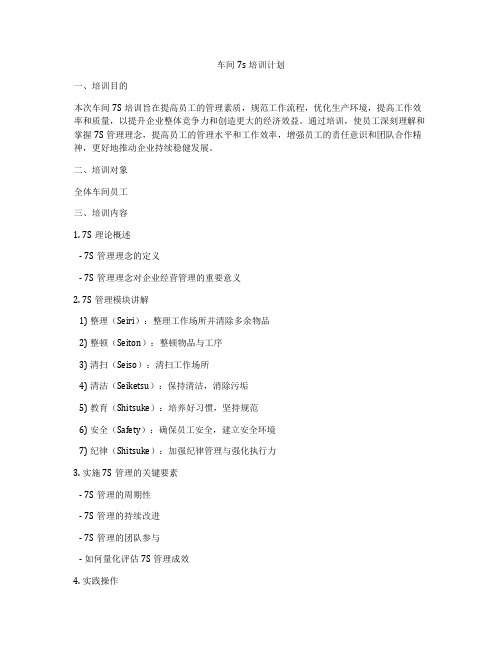 车间 7s 培训计划

一、培训目的

本次车间 7S 培训旨在提高员工的管理素质，规范工作流程，优化生产环境，提高工作效率和质量，以提升企业整体竞争力和创造更大的经济效益。通过培训，使员工深刻理解和掌握 7S 管理理念，提高员工的管理水平和工作效率，增强员工的责任意识和团队合作精神，更好地推动企业持续稳健发展。

二、培训对象

全体车间员工

三、培训内容

1. 7S 理论概述

- 7S 管理理念的定义

- 7S 管理理念对企业经营管理的重要意义

2. 7S 管理模块讲解

1) 整理（Seiri）：整理工作场所并清除多余物品

2) 整顿（Seiton）：整顿物品与工序

3) 清扫（Seiso）：清扫工作场所

4) 清洁（Seiketsu）：保持清洁，消除污垢

5) 教育（Shitsuke）：培养好习惯，坚持规范

6) 安全（Safety）：确保员工安全，建立安全环境

7) 纪律（Shitsuke）：加强纪律管理与强化执行力

3. 实施 7S 管理的关键要素

- 7S 管理的周期性

- 7S 管理的持续改进

- 7S 管理的团队参与

- 如何量化评估 7S 管理成效

4. 实践操作